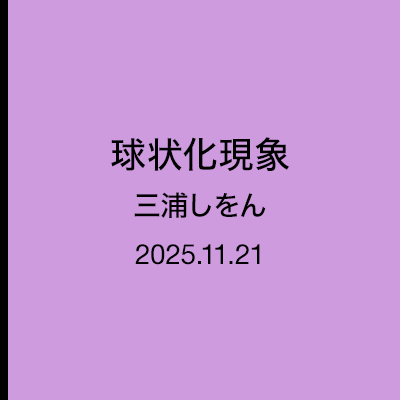 球状化現象

三浦しをん

2025.11.21